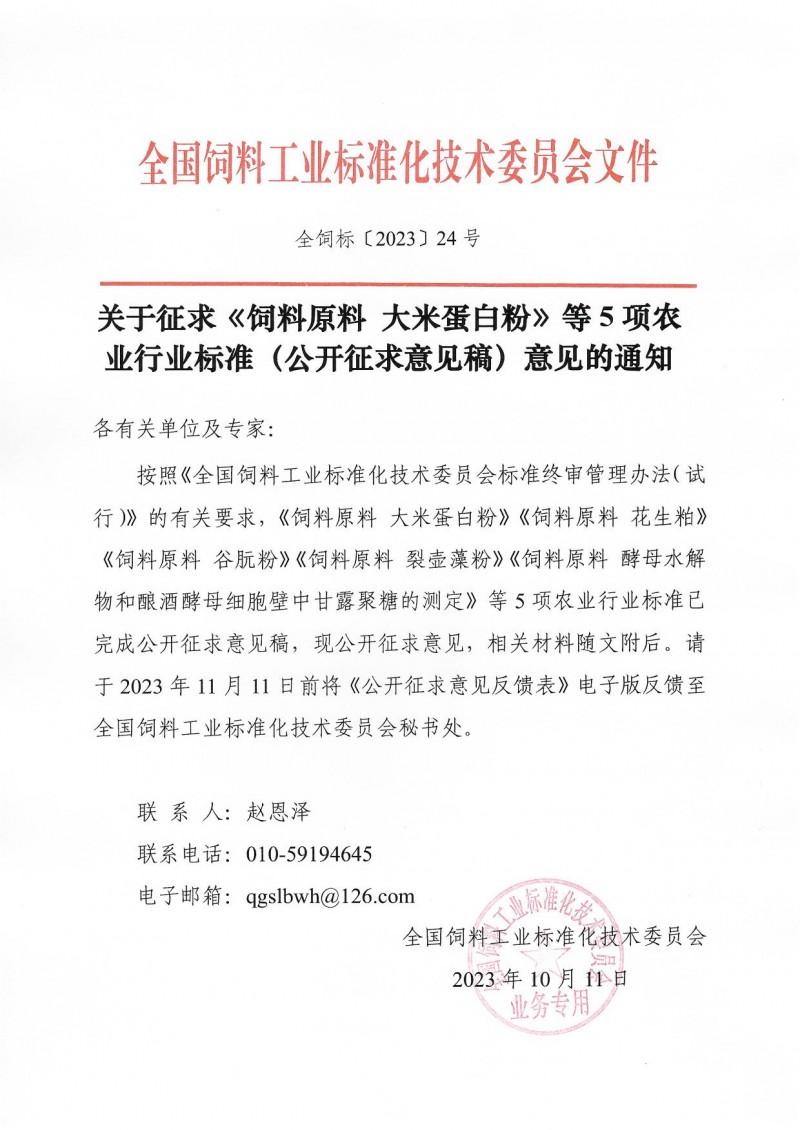 全国饲料工业标准化技术委员会文件

全饲标〔2023〕24 号

关于征求《饲料原料 大米蛋白粉》等 5 项农业行业标准（公开征求意见稿）意见的通知

各有关单位及专家：

按照《全国饲料工业标准化技术委员会标准终审管理办法（试行）》的有关要求，《饲料原料 大米蛋白粉》《饲料原料 花生粕》《饲料原料 谷朊粉》《饲料原料 裂壶藻粉》《饲料原料 酵母水解物和酿酒酵母细胞壁中甘露聚糖的测定》等 5 项农业行业标准已完成公开征求意见稿，现公开征求意见，相关材料随文附后。请于 2023 年 11 月 11 日前将《公开征求意见反馈表》电子版反馈至全国饲料工业标准化技术委员会秘书处。

联 系 人：赵恩泽
联系电话：010-59194645
电子邮箱：qgslbwh@126.com

全国饲料工业标准化技术委员会
2023 年 10 月 11 日

全国饲料工业标准化技术委员会
业务专用